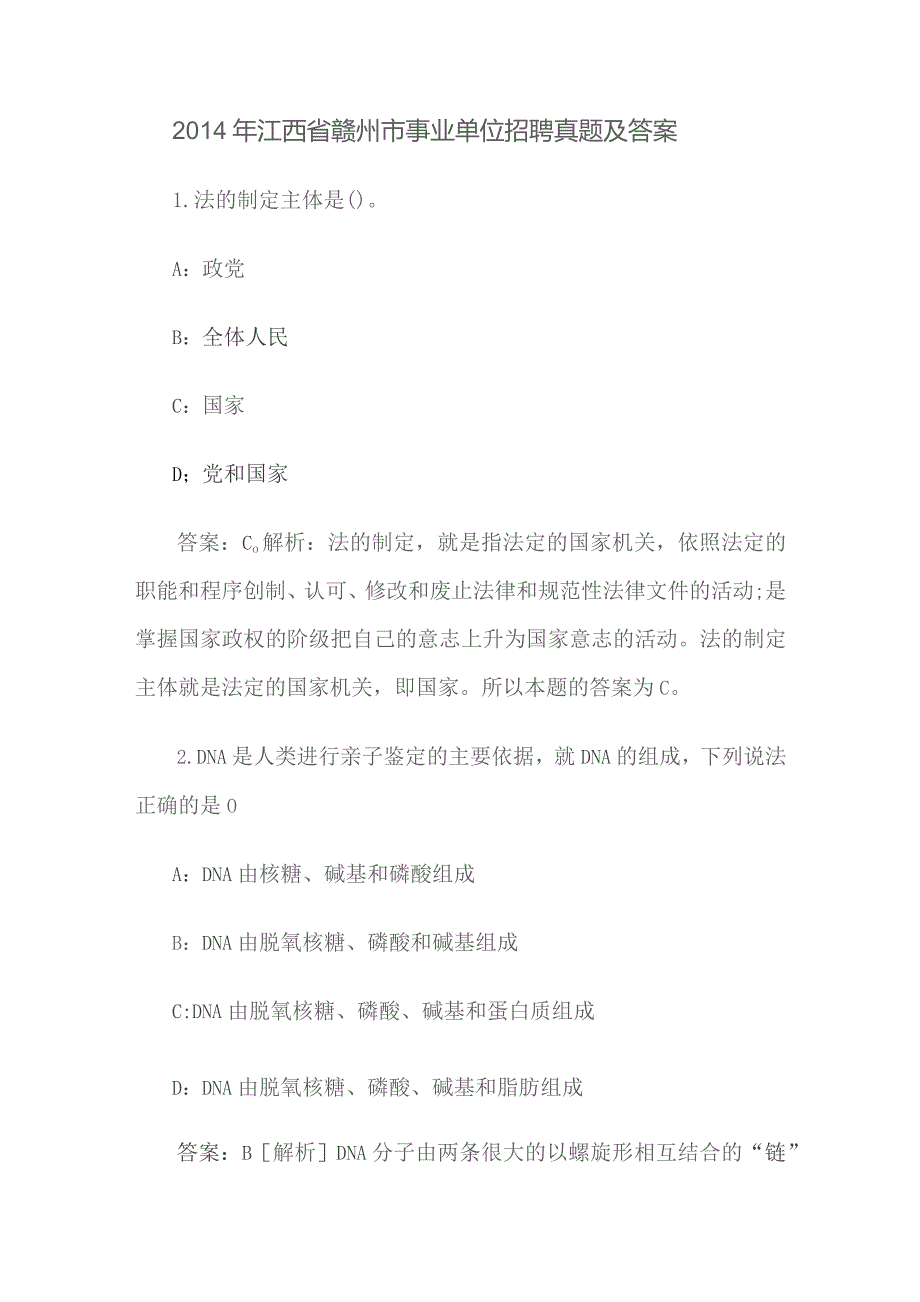 2014年江西省赣州市事业单位招聘真题及答案

1.法的制定主体是()。

A：政党

B：全体人民

C：国家

D；党和国家

答案：C。解析：法的制定，就是指法定的国家机关，依照法定的职能和程序创制、认可、修改和废止法律和规范性法律文件的活动;是掌握国家政权的阶级把自己的意志上升为国家意志的活动。法的制定主体就是法定的国家机关，即国家。所以本题的答案为C。

2.DNA是人类进行亲子鉴定的主要依据，就DNA的组成，下列说法正确的是0

A：DNA由核糖、碱基和磷酸组成

B：DNA由脱氧核糖、磷酸和碱基组成

C:DNA由脱氧核糖、磷酸、碱基和蛋白质组成

D：DNA由脱氧核糖、磷酸、碱基和脂肪组成

答案：B［解析］DNA分子由两条很大的以螺旋形相互结合的“链”